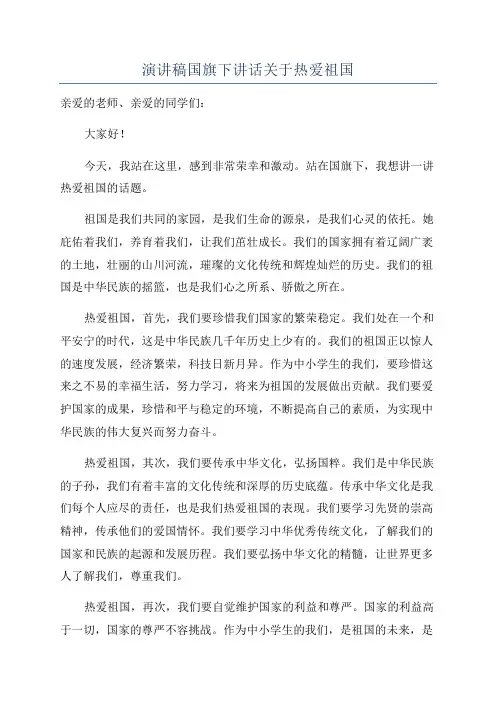 演讲稿国旗下讲话关于热爱祖国

亲爱的老师、亲爱的同学们：

大家好！

今天，我站在这里，感到非常荣幸和激动。站在国旗下，我想讲一讲热爱祖国的话题。

祖国是我们共同的家园，是我们生命的源泉，是我们心灵的依托。她庇佑着我们，养育着我们，让我们茁壮成长。我们的国家拥有着辽阔广袤的土地，壮丽的山川河流，璀璨的文化传统和辉煌灿烂的历史。我们的祖国是中华民族的摇篮，也是我们心之所系、骄傲之所在。

热爱祖国，首先，我们要珍惜我们国家的繁荣稳定。我们处在一个和平安宁的时代，这是中华民族几千年历史上少有的。我们的祖国正以惊人的速度发展，经济繁荣，科技日新月异。作为中小学生的我们，要珍惜这来之不易的幸福生活，努力学习，将来为祖国的发展做出贡献。我们要爱护国家的成果，珍惜和平与稳定的环境，不断提高自己的素质，为实现中华民族的伟大复兴而努力奋斗。

热爱祖国，其次，我们要传承中华文化，弘扬国粹。我们是中华民族的子孙，我们有着丰富的文化传统和深厚的历史底蕴。传承中华文化是我们每个人应尽的责任，也是我们热爱祖国的表现。我们要学习先贤的崇高精神，传承他们的爱国情怀。我们要学习中华优秀传统文化，了解我们的国家和民族的起源和发展历程。我们要弘扬中华文化的精髓，让世界更多人了解我们，尊重我们。

热爱祖国，再次，我们要自觉维护国家的利益和尊严。国家的利益高于一切，国家的尊严不容挑战。作为中小学生的我们，是祖国的未来，是